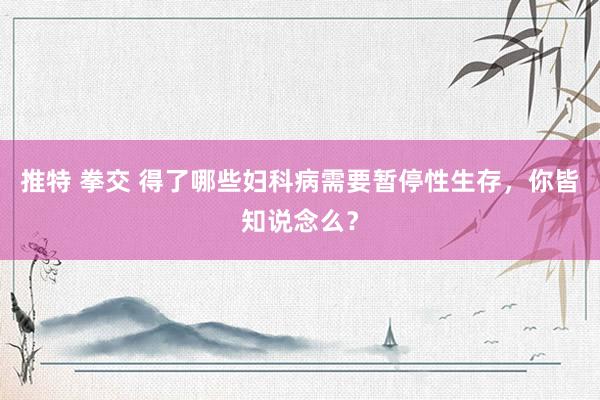 推特 拳交 得了哪些妇科病需要暂停性生存，你皆知说念么？